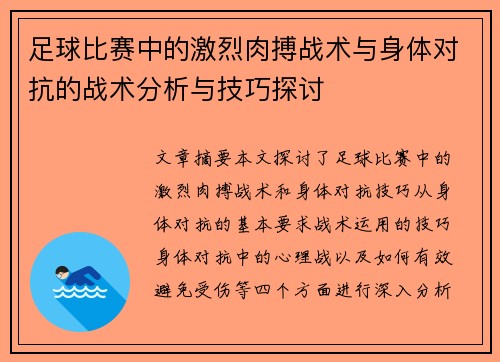 足球比赛中的激烈肉搏战术与身体对抗的战术分析与技巧探讨

文章摘要本文探讨了足球比赛中的激烈肉搏战术和身体对抗技巧从身体对抗的基本要求战术运用的技巧身体对抗中的心理战以及如何有效避免受伤等四个方面进行深入分析